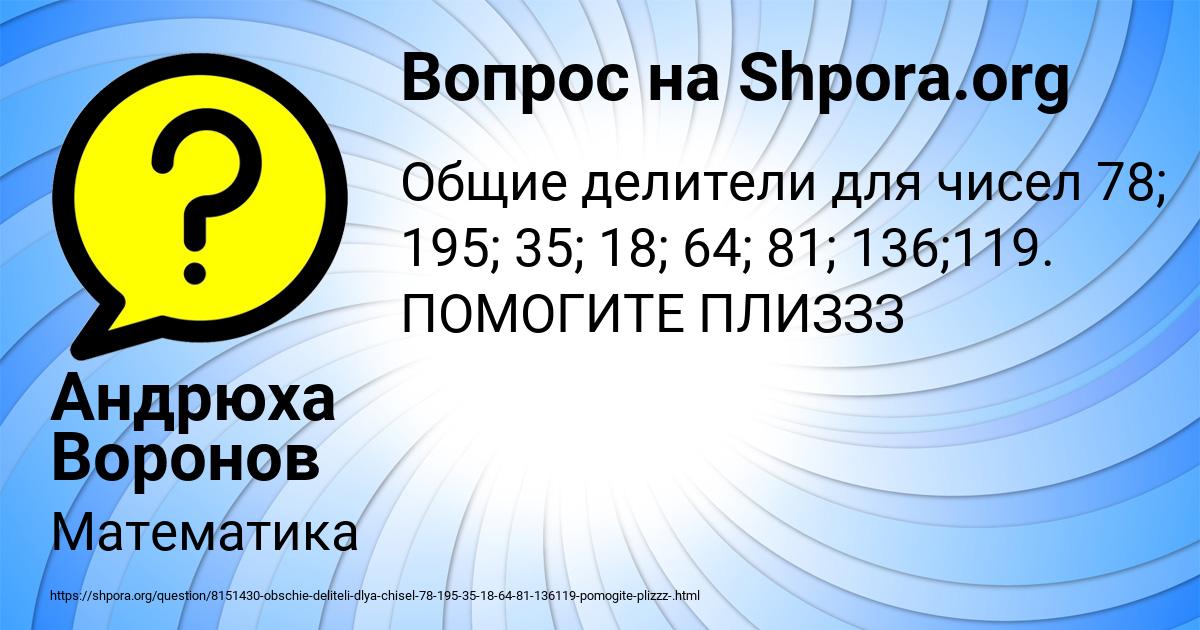 Вопрос на Shpora.org

Общие делители для чисел 78; 195; 35; 18; 64; 81; 136;119. ПОМОГИТЕ ПЛИЗЗЗ

?

Андрюха Воронов

Математика

https://shpora.org/question/8151430-obschie-deliteli-dlya-chisel-78-195-35-18-64-81-136119-pomogite-plizzz-.html